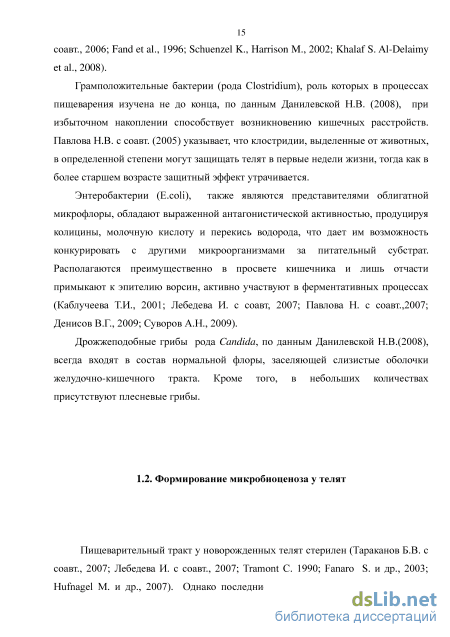 15

соавт., 2006; Fand et al., 1996; Schuenzel K., Harrison M., 2002; Khalaf S. Al-Delaimy et al., 2008).

Грамположительные бактерии (рода Clostridium), роль которых в процессах пищеварения изучена не до конца, по данным Данилевской Н.В. (2008), при избыточном накоплении способствует возникновению кишечных расстройств. Павлова Н.В. с соавт. (2005) указывает, что клостридии, выделенные от животных, в определенной степени могут защищать телят в первые недели жизни, тогда как в более старшем возрасте защитный эффект утрачивается.

Энтеробактерии (E.coli), также являются представителями облигатной микрофлоры, обладают выраженной антагонистической активностью, продуцируя колицины, молочную кислоту и перекись водорода, что дает им возможность конкурировать с другими микроорганизмами за питательный субстрат. Располагаются преимущественно в просвете кишечника и лишь отчасти примыкают к эпителию ворсин, активно участвуют в ферментативных процессах (Каблучеева Т.И., 2001; Лебедева И. с соавт, 2007; Павлова Н. с соавт.,2007; Денисов В.Г., 2009; Суворов А.Н., 2009).

Дрожжеподобные грибы рода Candida, по данным Данилевской Н.В.(2008), всегда входят в состав нормальной флоры, заселяющей слизистые оболочки желудочно-кишечного тракта. Кроме того, в небольших количествах присутствуют плесневые грибы.

1.2. Формирование микробиоценоза у телят

Пищеварительный тракт у новорожденных телят стерилен (Тараканов Б.В. с соавт., 2007; Лебедева И. с соавт., 2007; Tramont C. 1990; Fanaro S. и др., 2003; Hufnagel M. и др., 2007). Однако последни

dsLib.net
библиотека диссертаций